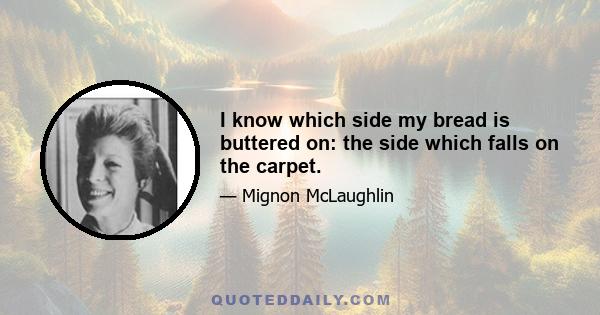 I know which side my bread is buttered on: the side which falls on the carpet.

— Mignon McLaughlin

QUOTEDDAILY.COM